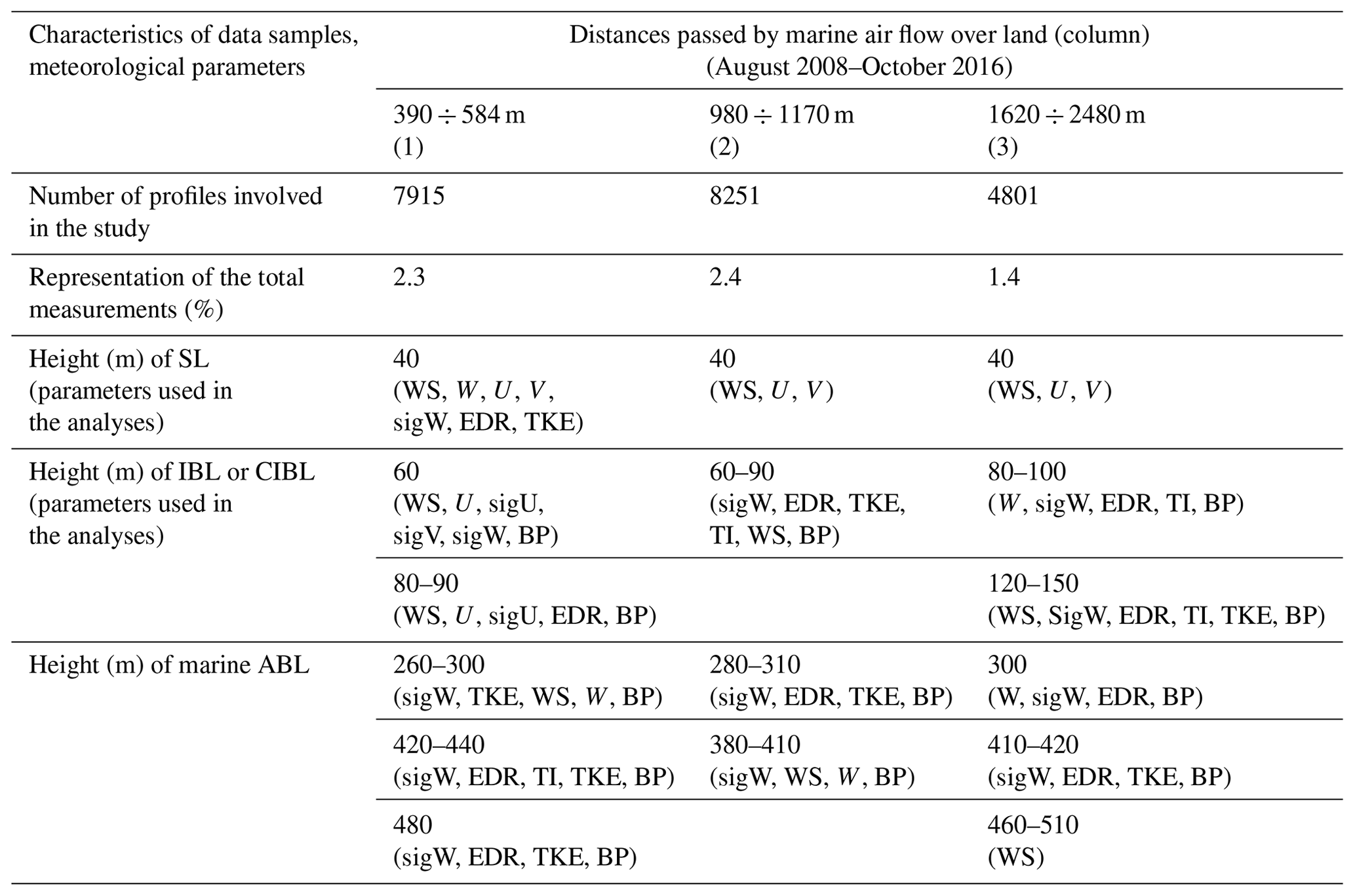 | Characteristics of data samples, meteorological parameters | Distances passed by marine air flow over land (column) (August 2008–October 2016) | | |
|---|---|---|---|
| | $390 \div 584$ m (1) | $980 \div 1170$ m (2) | $1620 \div 2480$ m (3) |
| Number of profiles involved in the study | 7915 | 8251 | 4801 |
| Representation of the total measurements (%) | 2.3 | 2.4 | 1.4 |
| Height (m) of SL (parameters used in the analyses) | 40 (WS, $W$, $U$, $V$, sigW, EDR, TKE) | 40 (WS, $U$, $V$) | 40 (WS, $U$, $V$) |
| Height (m) of IBL or CIBL (parameters used in the analyses) | 60 (WS, $U$, sigU, sigV, sigW, BP) | 60–90 (sigW, EDR, TKE, TI, WS, BP) | 80–100 ($W$, sigW, EDR, TI, BP) |
| | 80–90 (WS, $U$, sigU, EDR, BP) | | 120–150 (WS, SigW, EDR, TI, TKE, BP) |
| Height (m) of marine ABL | 260–300 (sigW, TKE, WS, $W$, BP) | 280–310 (sigW, EDR, TKE, BP) | 300 (W, sigW, EDR, BP) |
| | 420–440 (sigW, EDR, TI, TKE, BP) | 380–410 (sigW, WS, $W$, BP) | 410–420 (sigW, EDR, TKE, BP) |
| | 480 (sigW, EDR, TKE, BP) | | 460–510 (WS) |